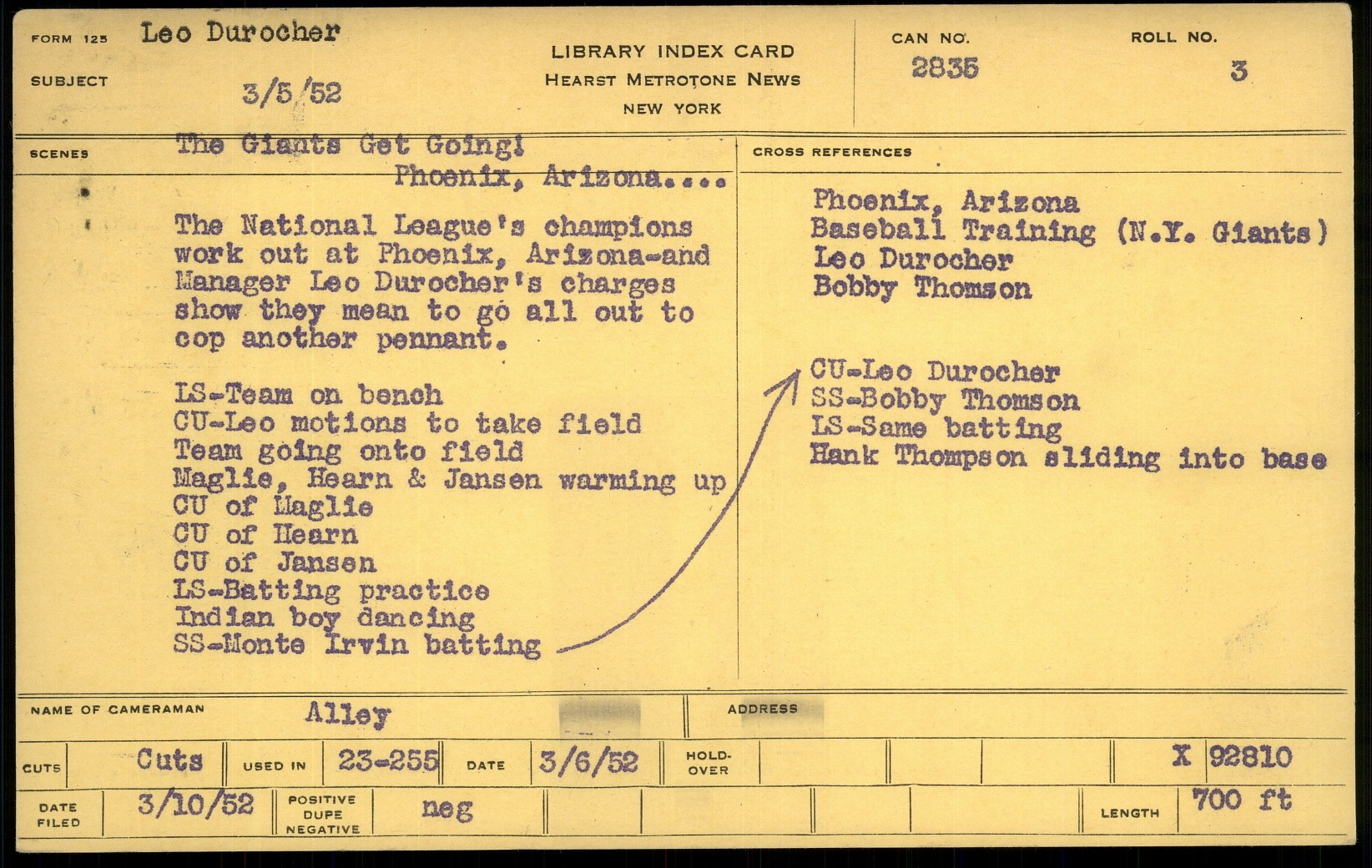 FORM 125 Leo Durocher

SUBJECT 3/5/52

LIBRARY INDEX CARD
HEARST METROTONE NEWS
NEW YORK

CAN NO. 2835

ROLL NO. 3

SCENES The Giants Get Going!
Phoenix, Arizona....

The National League's champions work out at Phoenix, Arizona-and Manager Leo Durocher's charges show they mean to go all out to cop another pennant.

LS-Team on bench
CU-Leo motions to take field
Team going onto field
Maglie, Hearn & Jansen warming up
CU of Maglie
CU of Hearn
CU of Jansen
LS-Batting practice
Indian boy dancing
SS-Monte Irvin batting

CROSS REFERENCES

Phoenix, Arizona
Baseball Training (N.Y. Giants)
Leo Durocher
Bobby Thomson

CU-Leo Durocher
SS-Bobby Thomson
LS-Same batting
Hank Thompson sliding into base

NAME OF CAMERAMAN Alley

ADDRESS

CUTS Cuts USED IN 23-255 DATE 3/6/52 HOLD-OVER X 92810

DATE FILED 3/10/52 POSITIVE DUPE NEGATIVE neg LENGTH 700 ft